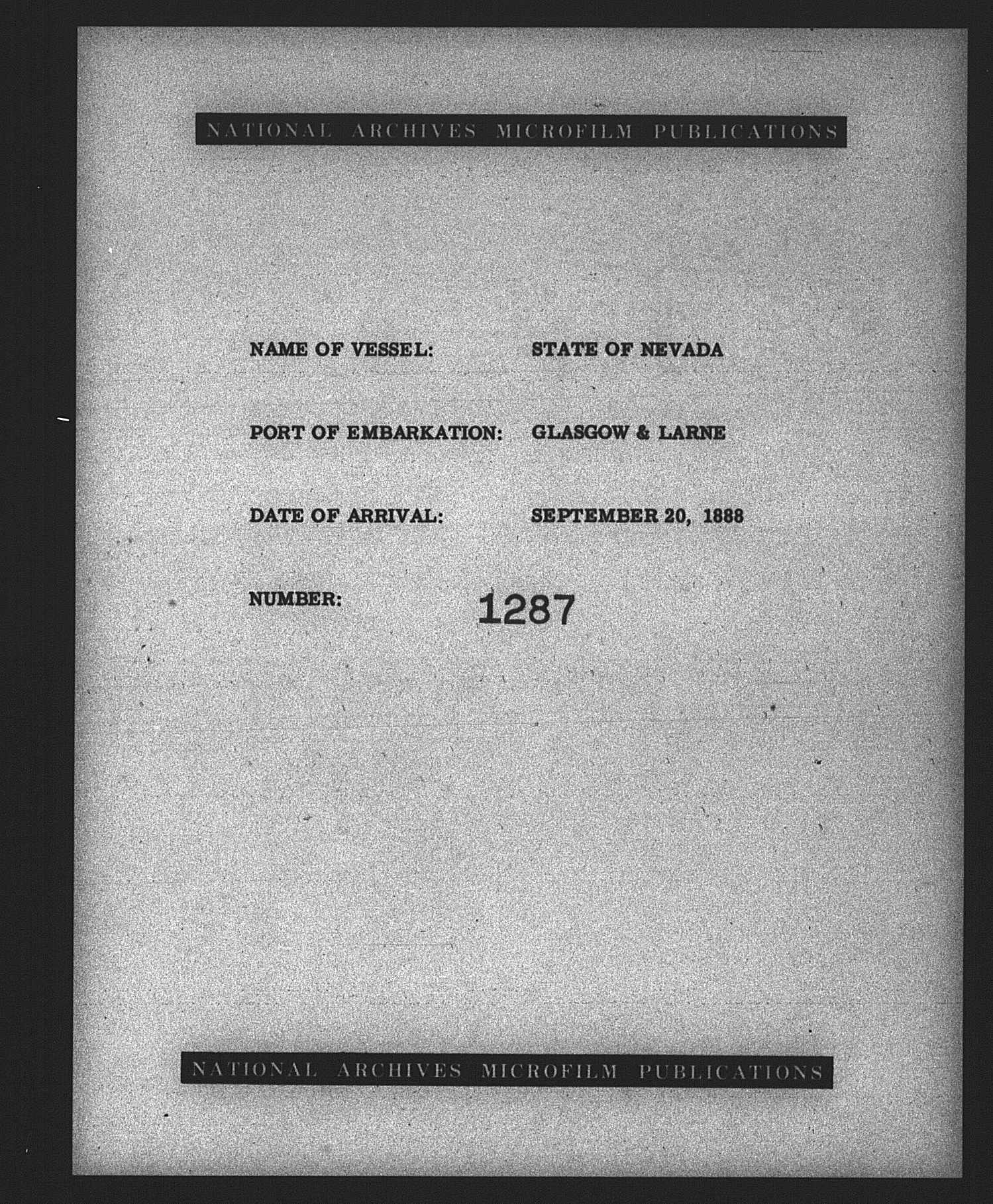 NATIONAL ARCHIVES MICROFILM PUBLICATIONS

NAME OF VESSEL: STATE OF NEVADA

PORT OF EMBARKATION: GLASGOW & LARNE

DATE OF ARRIVAL: SEPTEMBER 20, 1888

NUMBER: 1287

NATIONAL ARCHIVES MICROFILM PUBLICATIONS